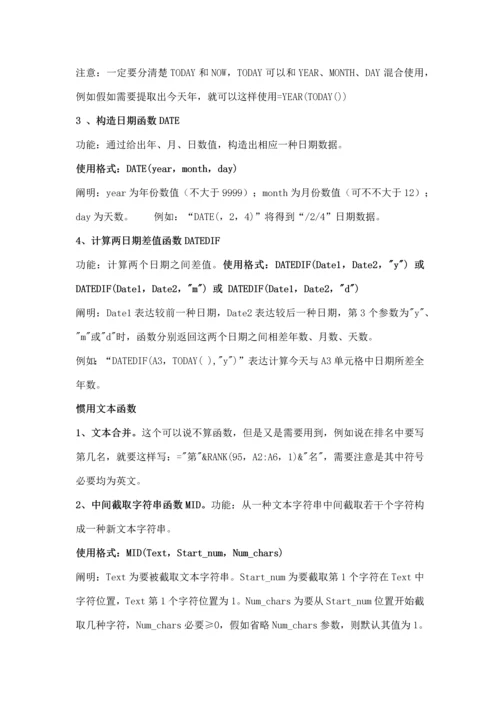 注意：一定要分清楚 TODAY 和 NOW，TODAY 可以和 YEAR、MONTH、DAY 混合使用，例如假如需要提取出今天年，就可以这样使用=YEAR(TODAY())

3 、构造日期函数 DATE

功能：通过给出年、月、日数值，构造出相应一种日期数据。

使用格式：DATE(year，month，day)

阐明：year 为年份数值（不大于 9999）；month 为月份数值（可不不大于 12）；day 为天数。　　例如：“DATE(，2，4)”将得到“/2/4”日期数据。

4、计算两日期差值函数 DATEDIF

功能：计算两个日期之间差值。使用格式：DATEDIF(Date1，Date2，"y") 或 DATEDIF(Date1，Date2，"m") 或 DATEDIF(Date1，Date2，"d")

阐明：Date1 表达较前一种日期，Date2 表达较后一种日期，第 3 个参数为"y"、"m"或"d"时，函数分别返回这两个日期之间相差年数、月数、天数。

例如：“DATEDIF(A3，TODAY( ),"y")”表达计算今天与 A3 单元格中日期所差全年数。

惯用文本函数

1、文本合并。这个可以说不算函数，但是又是需要用到，例如说在排名中要写第几名，就要这样写：="第"&RANK(95，A2:A6，1)&"名"，需要注意是其中符号必要均为英文。

2、中间截取字符串函数 MID。功能：从一种文本字符串中间截取若干个字符构成一种新文本字符串。

使用格式：MID(Text，Start_num，Num_chars)

阐明：Text 为要被截取文本字符串。Start_num 为要截取第 1 个字符在 Text 中字符位置，Text 第 1 个字符位置为 1。Num_chars 为要从 Start_num 位置开始截取几种字符，Num_chars 必要≥0，假如省略 Num_chars 参数，则默认其值为 1。